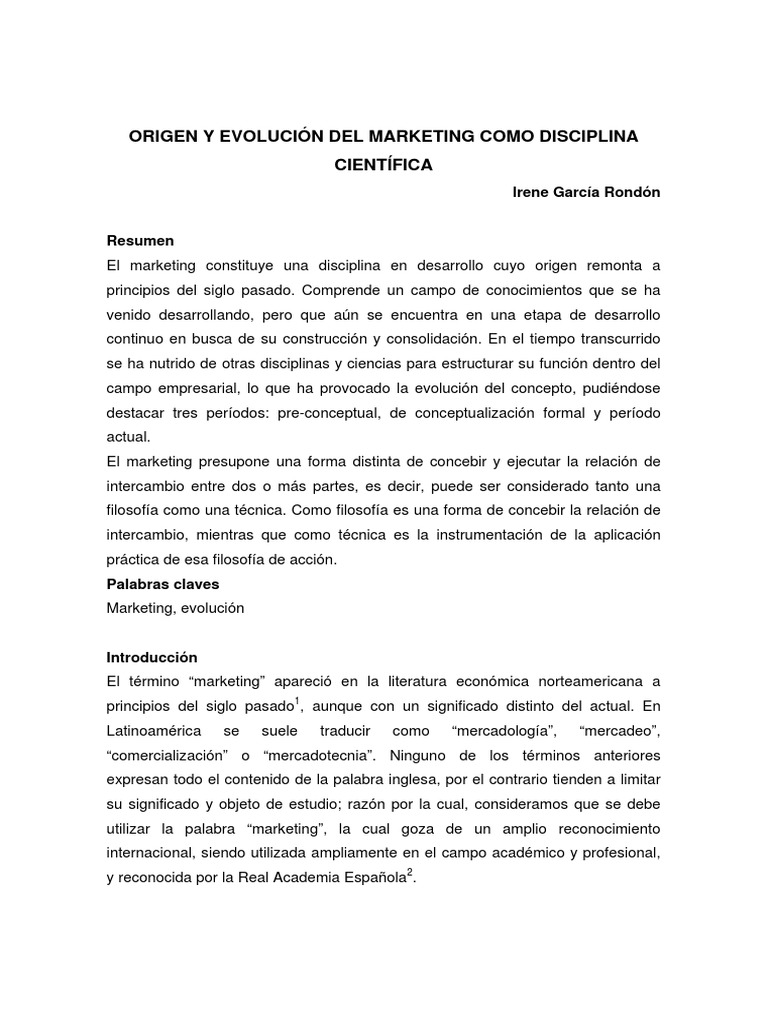 ORIGEN Y EVOLUCIÓN DEL MARKETING COMO DISCIPLINA CIENTÍFICA

Irene García Rondón

Resumen

El marketing constituye una disciplina en desarrollo cuyo origen remonta a principios del siglo pasado. Comprende un campo de conocimientos que se ha venido desarrollando, pero que aún se encuentra en una etapa de desarrollo continuo en busca de su construcción y consolidación. En el tiempo transcurrido se ha nutrido de otras disciplinas y ciencias para estructurar su función dentro del campo empresarial, lo que ha provocado la evolución del concepto, pudiéndose destacar tres períodos: pre-conceptual, de conceptualización formal y período actual.

El marketing presupone una forma distinta de concebir y ejecutar la relación de intercambio entre dos o más partes, es decir, puede ser considerado tanto una filosofía como una técnica. Como filosofía es una forma de concebir la relación de intercambio, mientras que como técnica es la instrumentación de la aplicación práctica de esa filosofía de acción.

Palabras claves

Marketing, evolución

Introducción

El término “marketing” apareció en la literatura económica norteamericana a principios del siglo pasado$^1$, aunque con un significado distinto del actual. En Latinoamérica se suele traducir como “mercadología”, “mercadeo”, “comercialización” o “mercadotecnia”. Ninguno de los términos anteriores expresan todo el contenido de la palabra inglesa, por el contrario tienden a limitar su significado y objeto de estudio; razón por la cual, consideramos que se debe utilizar la palabra “marketing”, la cual goza de un amplio reconocimiento internacional, siendo utilizada ampliamente en el campo académico y profesional, y reconocida por la Real Academia Española$^2$.